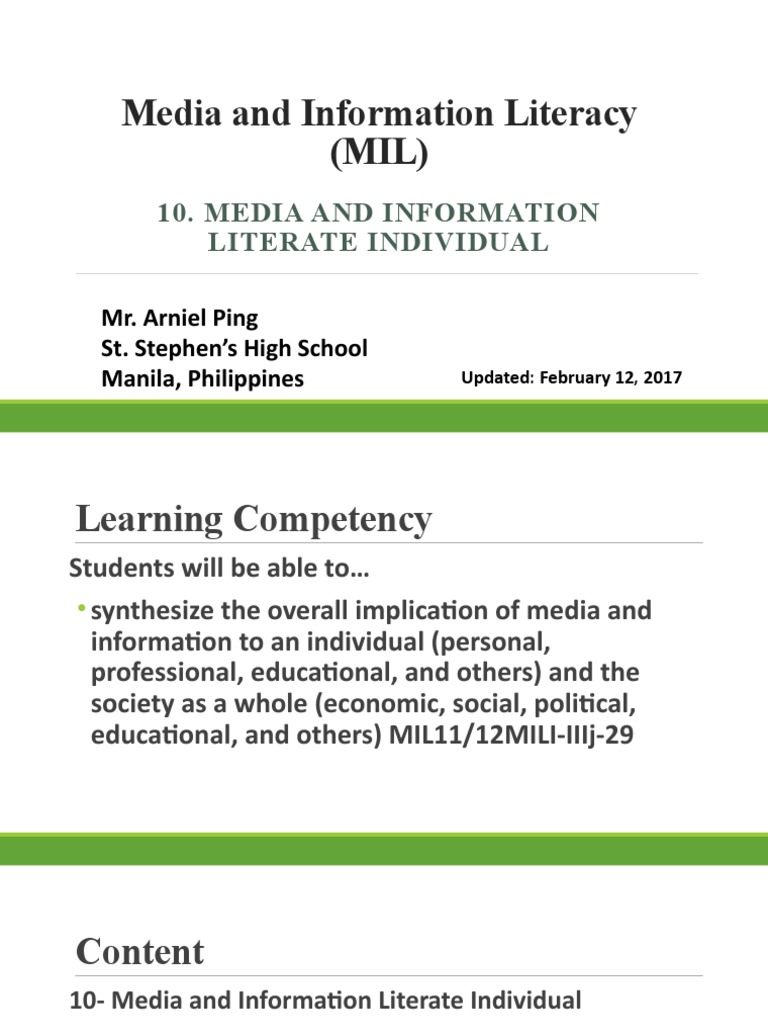 Media and Information Literacy (MIL)

10. MEDIA AND INFORMATION LITERATE INDIVIDUAL

Mr. Arniel Ping
St. Stephen's High School
Manila, Philippines

Updated: February 12, 2017

Learning Competency

Students will be able to…

• synthesize the overall implication of media and information to an individual (personal, professional, educational, and others) and the society as a whole (economic, social, political, educational, and others) MIL11/12MILI-IIIj-29

Content

10- Media and Information Literate Individual